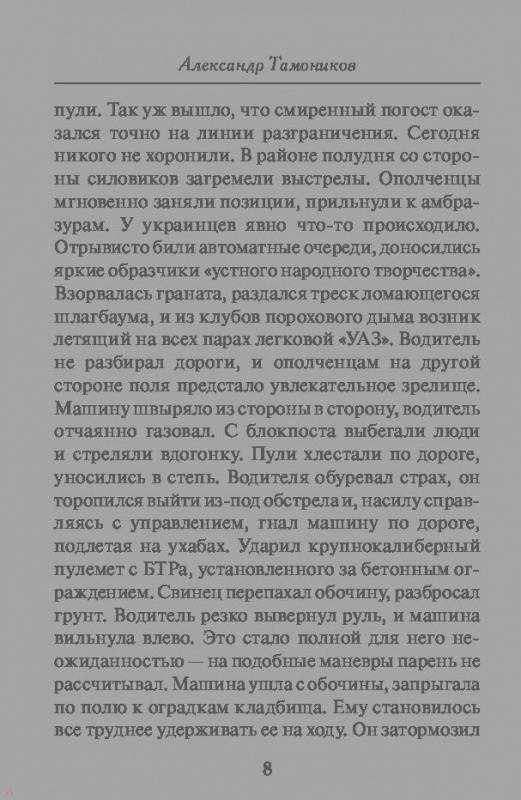 Александр Тамоников

пули. Так уж вышло, что смиренный погост оказался точно на линии разграничения. Сегодня никого не хоронили. В районе полудня со стороны силовиков загремели выстрелы. Ополченцы мгновенно заняли позиции, прильнули к амбразурам. У украинцев явно что-то происходило. Отрывисто били автоматные очереди, доносились яркие образчики «устного народного творчества». Взорвалась граната, раздался треск ломающегося шлагбаума, и из клубов порохового дыма возник летящий на всех парах легковой «УАЗ». Водитель не разбирал дороги, и ополченцам на другой стороне поля предстало увлекательное зрелище. Машину швыряло из стороны в сторону, водитель отчаянно газовал. С блокпоста выбегали люди и стреляли вдогонку. Пули хлестали по дороге, уносились в степь. Водителя обуревал страх, он торопился выйти из-под обстрела и, насилу справляясь с управлением, гнал машину по дороге, подлетая на ухабах. Ударил крупнокалиберный пулемет с БТРа, установленного за бетонным ограждением. Свинец перепахал обочину, разбросал грунт. Водитель резко вывернул руль, и машина вильнула влево. Это стало полной для него неожиданностью — на подобные маневры парень не рассчитывал. Машина ушла с обочины, запрыгала по полю к оградкам кладбища. Ему становилось все труднее удерживать ее на ходу. Он затормозил

8